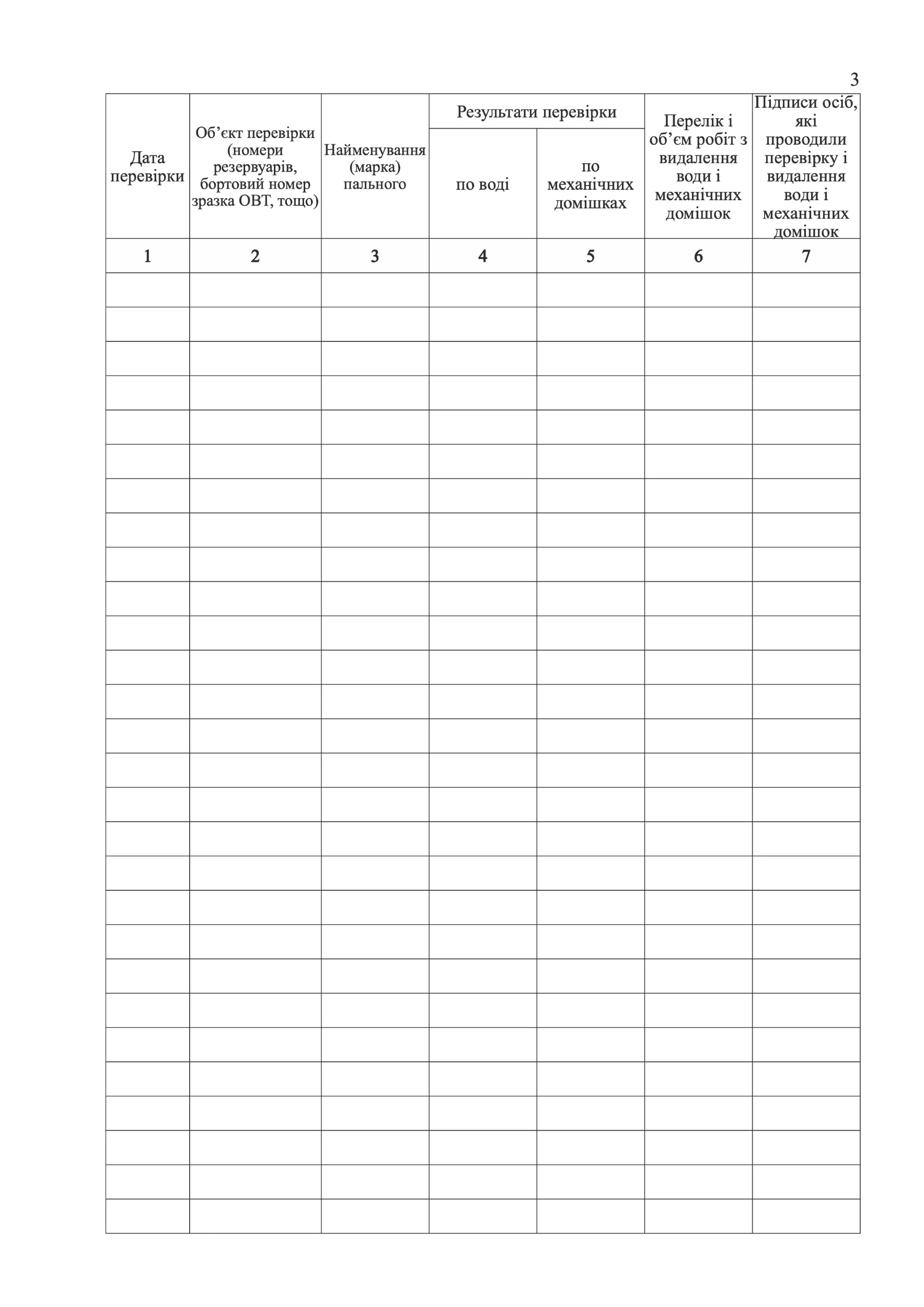 3

| Дата перевірки | Об’єкт перевірки (номери резервуарів, бортовий номер зразка ОВТ, тощо) | Найменування (марка) пального | Результати перевірки по воді | Результати перевірки по механічних домішках | Перелік і об’єм робіт з видалення води і механічних домішок | Підписи осіб, які проводили перевірку і видалення води і механічних домішок |
|---|---|---|---|---|---|---|
| 1 | 2 | 3 | 4 | 5 | 6 | 7 |
| | | | | | | |
| | | | | | | |
| | | | | | | |
| | | | | | | |
| | | | | | | |
| | | | | | | |
| | | | | | | |
| | | | | | | |
| | | | | | | |
| | | | | | | |
| | | | | | | |
| | | | | | | |
| | | | | | | |
| | | | | | | |
| | | | | | | |
| | | | | | | |
| | | | | | | |
| | | | | | | |
| | | | | | | |
| | | | | | | |
| | | | | | | |
| | | | | | | |
| | | | | | | |
| | | | | | | |
| | | | | | | |
| | | | | | | |
| | | | | | | |
| | | | | | | |